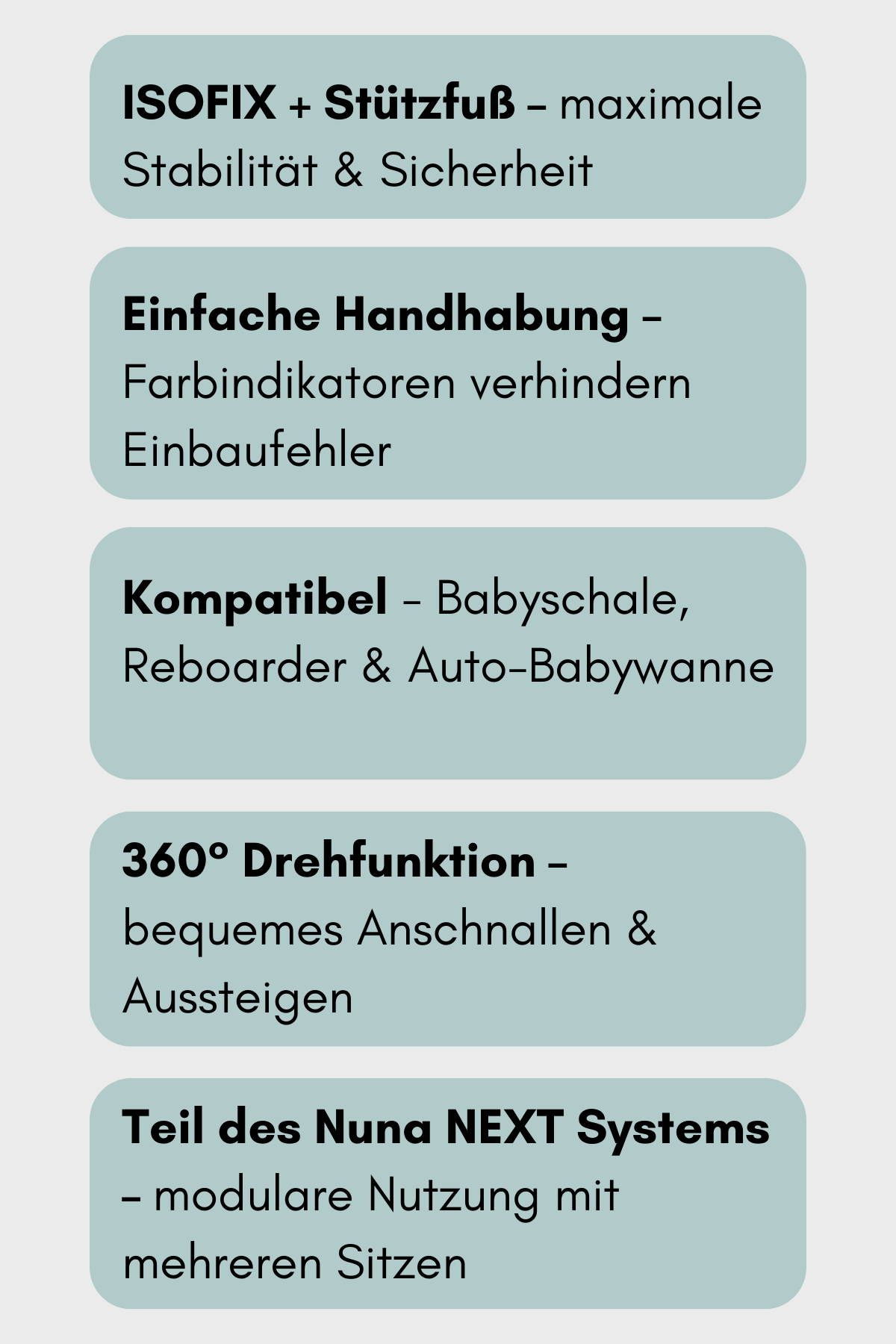 ISOFIX + Stützfuß – maximale Stabilität & Sicherheit

Einfache Handhabung – Farbindikatoren verhindern Einbaufehler

Kompatibel – Babyschale, Reboarder & Auto-Babywanne

360° Drehfunktion – bequemes Anschnallen & Aussteigen

Teil des Nuna NEXT Systems – modulare Nutzung mit mehreren Sitzen